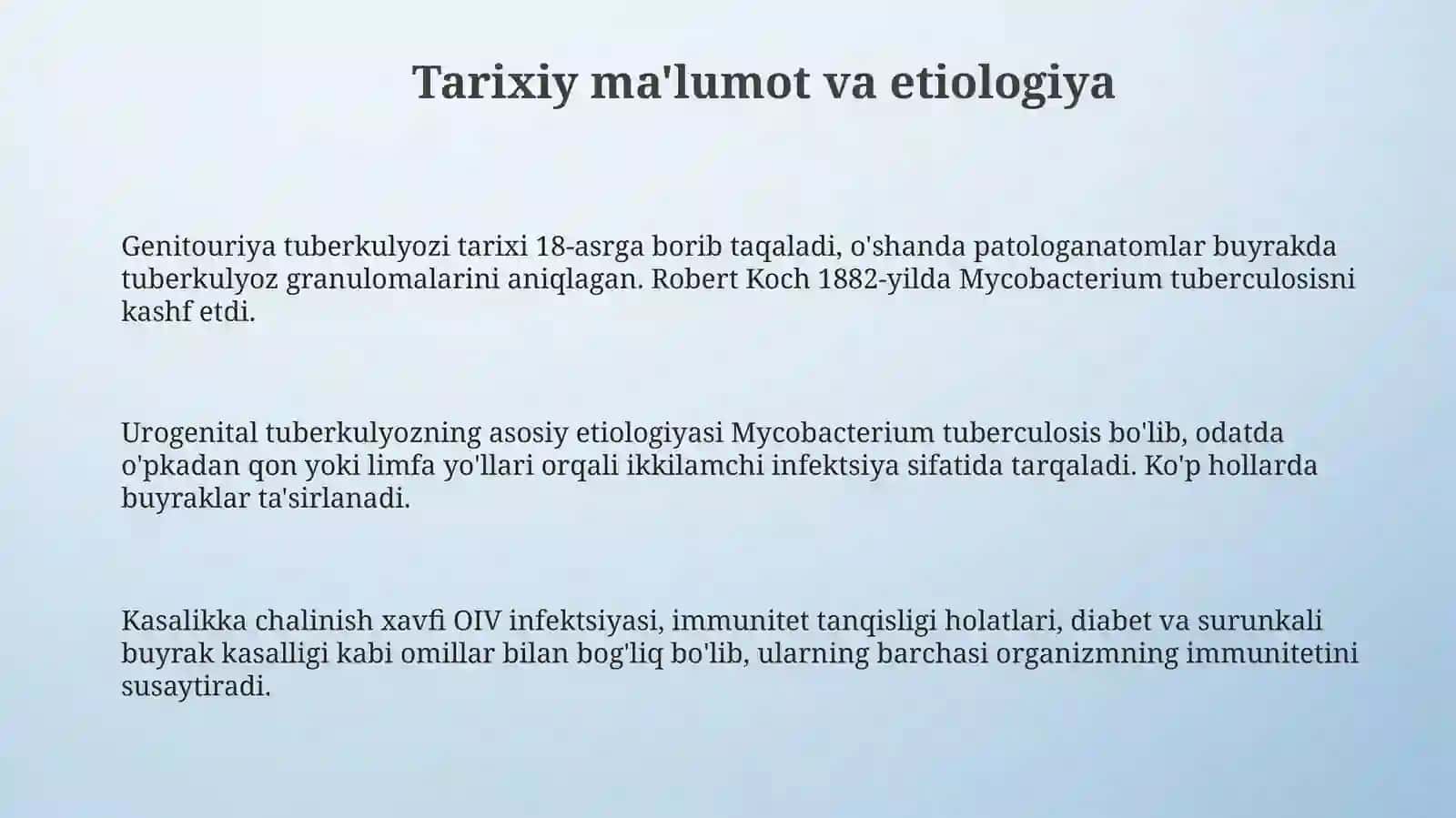 Tarixiy ma'lumot va etiologiya

Genitouriya tuberkulyozi tarixi 18-asrga borib taqaladi, o'shanda patologanatomlar buyrakda tuberkulyoz granulomalarini aniqlagan. Robert Koch 1882-yilda Mycobacterium tuberculosisni kashf etdi.

Urogenital tuberkulyozning asosiy etiologiyasi Mycobacterium tuberculosis bo'lib, odatda o'pkadan qon yoki limfa yo'llari orqali ikkilamchi infektsiya sifatida tarqaladi. Ko'p hollarda buyraklar ta'sirlanadi.

Kasalikka chalinish xavfi OIV infektsiyasi, immunitet tanqisligi holatlari, diabet va surunkali buyrak kasalligi kabi omillar bilan bog'liq bo'lib, ularning barchasi organizmning immunitetini susaytiradi.